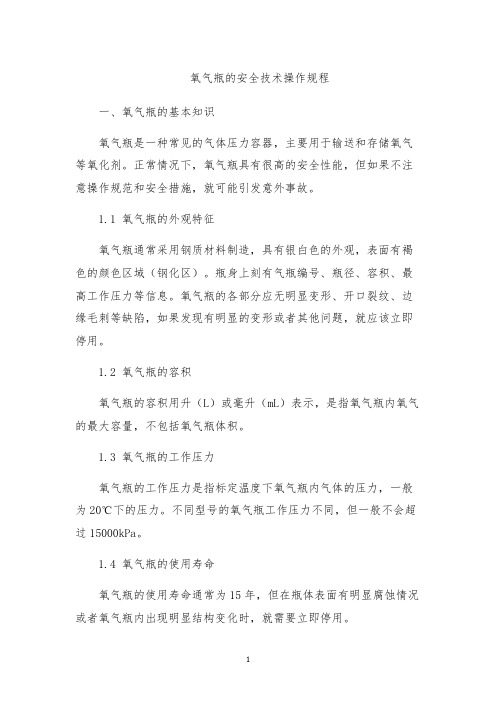 氧气瓶的安全技术操作规程

一、氧气瓶的基本知识

氧气瓶是一种常见的气体压力容器，主要用于输送和存储氧气等氧化剂。正常情况下，氧气瓶具有很高的安全性能，但如果不注意操作规范和安全措施，就可能引发意外事故。

1.1 氧气瓶的外观特征

氧气瓶通常采用钢质材料制造，具有银白色的外观，表面有褐色的颜色区域（钢化区）。瓶身上刻有气瓶编号、瓶径、容积、最高工作压力等信息。氧气瓶的各部分应无明显变形、开口裂纹、边缘毛刺等缺陷，如果发现有明显的变形或者其他问题，就应该立即停用。

1.2 氧气瓶的容积

氧气瓶的容积用升（L）或毫升（mL）表示，是指氧气瓶内氧气的最大容量，不包括氧气瓶体积。

1.3 氧气瓶的工作压力

氧气瓶的工作压力是指标定温度下氧气瓶内气体的压力，一般为20℃下的压力。不同型号的氧气瓶工作压力不同，但一般不会超过 15000kPa。

1.4 氧气瓶的使用寿命

氧气瓶的使用寿命通常为 15 年，但在瓶体表面有明显腐蚀情况或者氧气瓶内出现明显结构变化时，就需要立即停用。

1